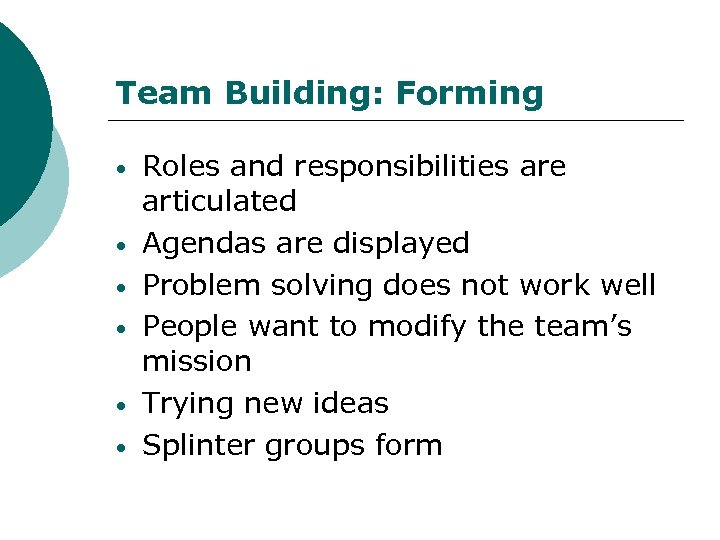 Team Building: Forming

• Roles and responsibilities are articulated
• Agendas are displayed
• Problem solving does not work well
• People want to modify the team's mission
• Trying new ideas
• Splinter groups form